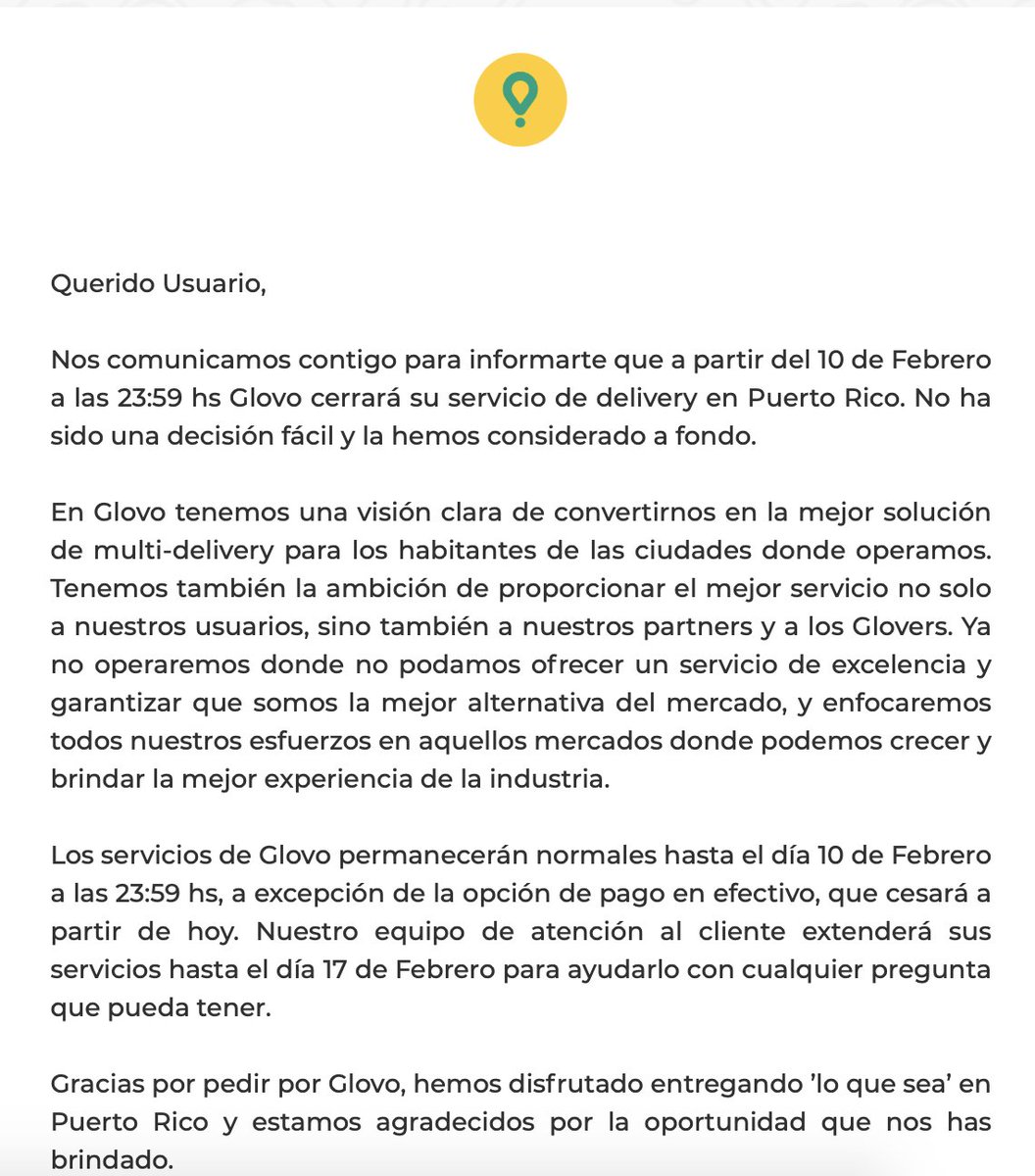 Querido Usuario,

Nos comunicamos contigo para informarte que a partir del 10 de Febrero a las 23:59 hs Glovo cerrará su servicio de delivery en Puerto Rico. No ha sido una decisión fácil y la hemos considerado a fondo.

En Glovo tenemos una visión clara de convertirnos en la mejor solución de multi-delivery para los habitantes de las ciudades donde operamos. Tenemos también la ambición de proporcionar el mejor servicio no solo a nuestros usuarios, sino también a nuestros partners y a los Glovers. Ya no operaremos donde no podamos ofrecer un servicio de excelencia y garantizar que somos la mejor alternativa del mercado, y enfocaremos todos nuestros esfuerzos en aquellos mercados donde podemos crecer y brindar la mejor experiencia de la industria.

Los servicios de Glovo permanecerán normales hasta el día 10 de Febrero a las 23:59 hs, a excepción de la opción de pago en efectivo, que cesará a partir de hoy. Nuestro equipo de atención al cliente extenderá sus servicios hasta el día 17 de Febrero para ayudarlo con cualquier pregunta que pueda tener.

Gracias por pedir por Glovo, hemos disfrutado entregando 'lo que sea' en Puerto Rico y estamos agradecidos por la oportunidad que nos has brindado.